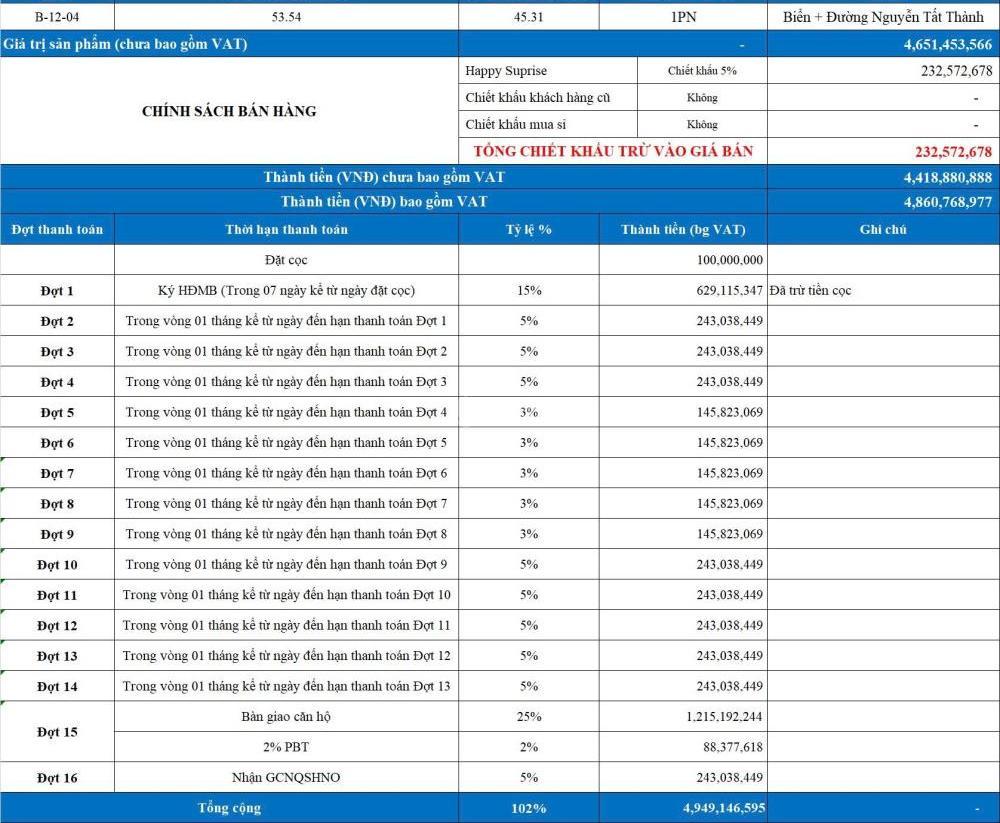 | B-12-04 | 53.54 | 45.31 | 1PN | Biển + Đường Nguyễn Tất Thành |
|---|---|---|---|---|
| Giá trị sản phẩm (chưa bao gồm VAT) | | - | | 4,651,453,566 |
| CHÍNH SÁCH BÁN HÀNG | | Happy Suprise | Chiết khấu 5% | 232,572,678 |
| | | Chiết khấu khách hàng cũ | Không | - |
| | | Chiết khấu mua sỉ | Không | - |
| | | TỔNG CHIẾT KHẤU TRỪ VÀO GIÁ BÁN | | 232,572,678 |
| Thành tiền (VNĐ) chưa bao gồm VAT | | | | 4,418,880,888 |
| Thành tiền (VNĐ) bao gồm VAT | | | | 4,860,768,977 |
| Đợt thanh toán | Thời hạn thanh toán | Tỷ lệ % | Thành tiền (bg VAT) | Ghi chú |
| | Đặt cọc | | 100,000,000 | |
| Đợt 1 | Ký HĐMB (Trong 07 ngày kể từ ngày đặt cọc) | 15% | 629,115,347 | Đã trừ tiền cọc |
| Đợt 2 | Trong vòng 01 tháng kể từ ngày đến hạn thanh toán Đợt 1 | 5% | 243,038,449 | |
| Đợt 3 | Trong vòng 01 tháng kể từ ngày đến hạn thanh toán Đợt 2 | 5% | 243,038,449 | |
| Đợt 4 | Trong vòng 01 tháng kể từ ngày đến hạn thanh toán Đợt 3 | 5% | 243,038,449 | |
| Đợt 5 | Trong vòng 01 tháng kể từ ngày đến hạn thanh toán Đợt 4 | 3% | 145,823,069 | |
| Đợt 6 | Trong vòng 01 tháng kể từ ngày đến hạn thanh toán Đợt 5 | 3% | 145,823,069 | |
| Đợt 7 | Trong vòng 01 tháng kể từ ngày đến hạn thanh toán Đợt 6 | 3% | 145,823,069 | |
| Đợt 8 | Trong vòng 01 tháng kể từ ngày đến hạn thanh toán Đợt 7 | 3% | 145,823,069 | |
| Đợt 9 | Trong vòng 01 tháng kể từ ngày đến hạn thanh toán Đợt 8 | 3% | 145,823,069 | |
| Đợt 10 | Trong vòng 01 tháng kể từ ngày đến hạn thanh toán Đợt 9 | 5% | 243,038,449 | |
| Đợt 11 | Trong vòng 01 tháng kể từ ngày đến hạn thanh toán Đợt 10 | 5% | 243,038,449 | |
| Đợt 12 | Trong vòng 01 tháng kể từ ngày đến hạn thanh toán Đợt 11 | 5% | 243,038,449 | |
| Đợt 13 | Trong vòng 01 tháng kể từ ngày đến hạn thanh toán Đợt 12 | 5% | 243,038,449 | |
| Đợt 14 | Trong vòng 01 tháng kể từ ngày đến hạn thanh toán Đợt 13 | 5% | 243,038,449 | |
| Đợt 15 | Bàn giao căn hộ | 25% | 1,215,192,244 | |
| | 2% PBT | 2% | 88,377,618 | |
| Đợt 16 | Nhận GCNQSHNO | 5% | 243,038,449 | |
| Tổng cộng | | 102% | 4,949,146,595 | - |